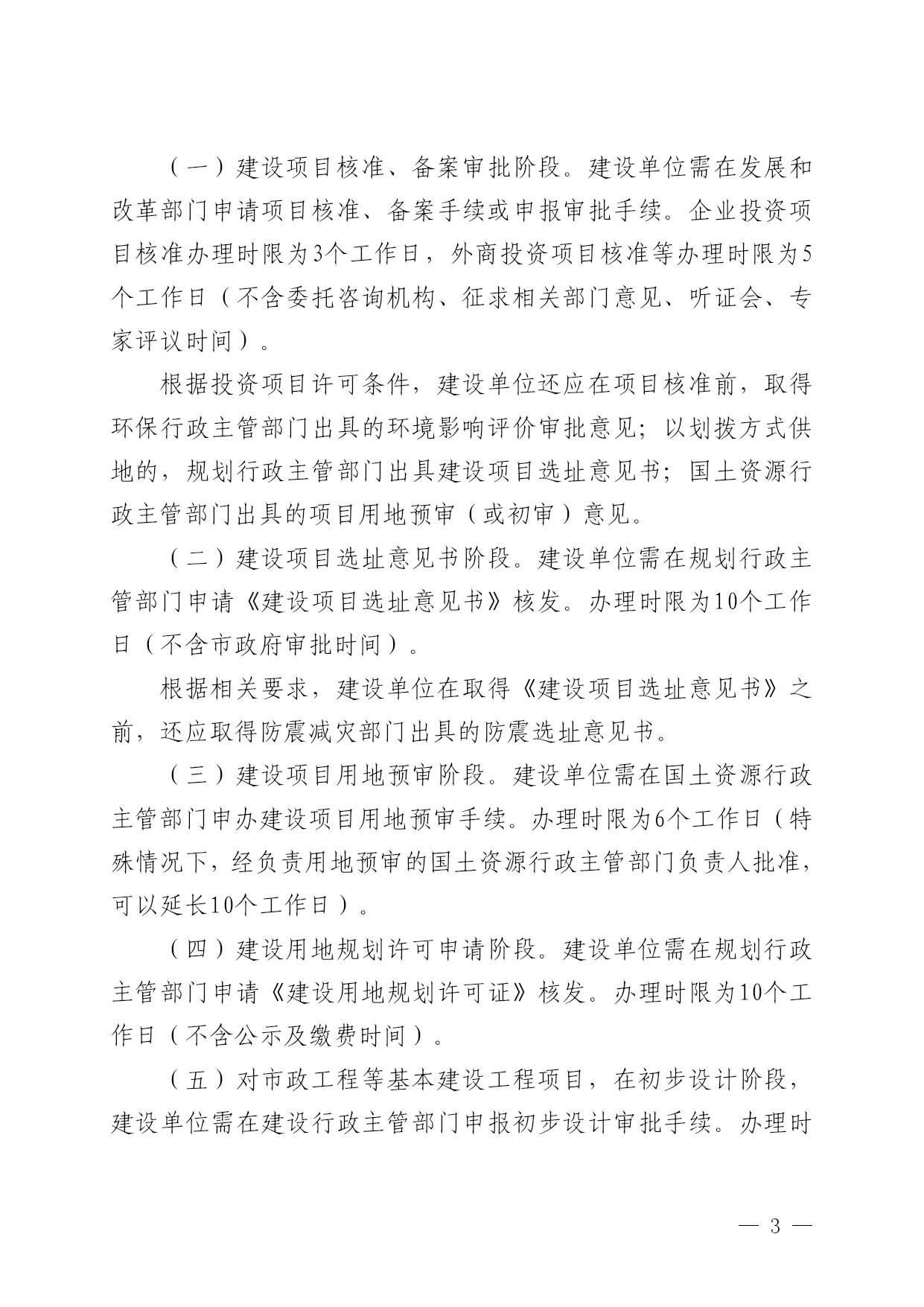 （一）建设项目核准、备案审批阶段。建设单位需在发展和改革部门申请项目核准、备案手续或申报审批手续。企业投资项目核准办理时限为3个工作日，外商投资项目核准等办理时限为5个工作日（不含委托咨询机构、征求相关部门意见、听证会、专家评议时间）。

根据投资项目许可条件，建设单位还应在项目核准前，取得环保行政主管部门出具的环境影响评价审批意见；以划拨方式供地的，规划行政主管部门出具建设项目选址意见书；国土资源行政主管部门出具的项目用地预审（或初审）意见。

（二）建设项目选址意见书阶段。建设单位需在规划行政主管部门申请《建设项目选址意见书》核发。办理时限为10个工作日（不含市政府审批时间）。

根据相关要求，建设单位在取得《建设项目选址意见书》之前，还应取得防震减灾部门出具的防震选址意见书。

（三）建设项目用地预审阶段。建设单位需在国土资源行政主管部门申办建设项目用地预审手续。办理时限为6个工作日（特殊情况下，经负责用地预审的国土资源行政主管部门负责人批准，可以延长10个工作日）。

（四）建设用地规划许可申请阶段。建设单位需在规划行政主管部门申请《建设用地规划许可证》核发。办理时限为10个工作日（不含公示及缴费时间）。

（五）对市政工程等基本建设工程项目，在初步设计阶段，建设单位需在建设行政主管部门申报初步设计审批手续。办理时

— 3 —